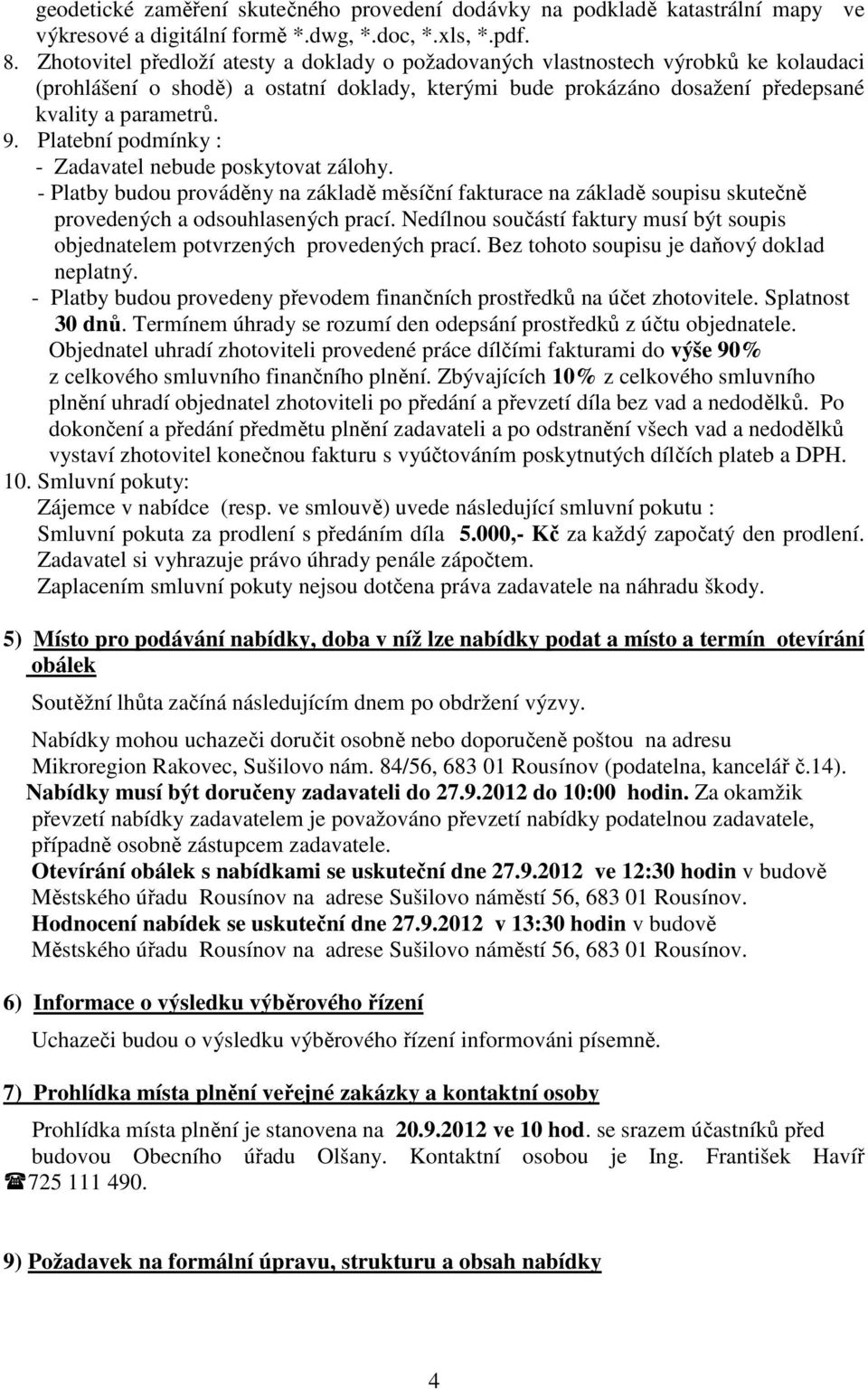 geodetické zaměření skutečného provedení dodávky na podkladě katastrální mapy ve výkresové a digitální formě *.dwg, *.doc, *.xls, *.pdf.
8. Zhotovitel předloží atesty a doklady o požadovaných vlastnostech výrobků ke kolaudaci (prohlášení o shodě) a ostatní doklady, kterými bude prokázáno dosažení předepsané kvality a parametrů.
9. Platební podmínky :
- Zadavatel nebude poskytovat zálohy.
- Platby budou prováděny na základě měsíční fakturace na základě soupisu skutečně provedených a odsouhlasených prací. Nedílnou součástí faktury musí být soupis objednatelem potvrzených provedených prací. Bez tohoto soupisu je daňový doklad neplatný.
- Platby budou provedeny převodem finančních prostředků na účet zhotovitele. Splatnost 30 dnů. Termínem úhrady se rozumí den odepsání prostředků z účtu objednatele.
Objednatel uhradí zhotoviteli provedené práce dílčími fakturami do výše 90% z celkového smluvního finančního plnění. Zbývajících 10% z celkového smluvního plnění uhradí objednatel zhotoviteli po předání a převzetí díla bez vad a nedodělků. Po dokončení a předání předmětu plnění zadavateli a po odstranění všech vad a nedodělků vystaví zhotovitel konečnou fakturu s vyúčtováním poskytnutých dílčích plateb a DPH.
10. Smluvní pokuty:
Zájemce v nabídce (resp. ve smlouvě) uvede následující smluvní pokutu :
Smluvní pokuta za prodlení s předáním díla 5.000,- Kč za každý započatý den prodlení.
Zadavatel si vyhrazuje právo úhrady penále zápočtem.
Zaplacením smluvní pokuty nejsou dotčena práva zadavatele na náhradu škody.

5) Místo pro podávání nabídky, doba v níž lze nabídky podat a místo a termín otevírání obálek

Soutěžní lhůta začíná následujícím dnem po obdržení výzvy.

Nabídky mohou uchazeči doručit osobně nebo doporučeně poštou na adresu Mikroregion Rakovec, Sušilovo nám. 84/56, 683 01 Rousínov (podatelna, kancelář č.14).
Nabídky musí být doručeny zadavateli do 27.9.2012 do 10:00 hodin. Za okamžik převzetí nabídky zadavatelem je považováno převzetí nabídky podatelnou zadavatele, případně osobně zástupcem zadavatele.
Otevírání obálek s nabídkami se uskuteční dne 27.9.2012 ve 12:30 hodin v budově Městského úřadu Rousínov na adrese Sušilovo náměstí 56, 683 01 Rousínov.
Hodnocení nabídek se uskuteční dne 27.9.2012 v 13:30 hodin v budově Městského úřadu Rousínov na adrese Sušilovo náměstí 56, 683 01 Rousínov.

6) Informace o výsledku výběrového řízení

Uchazeči budou o výsledku výběrového řízení informováni písemně.

7) Prohlídka místa plnění veřejné zakázky a kontaktní osoby

Prohlídka místa plnění je stanovena na 20.9.2012 ve 10 hod. se srazem účastníků před budovou Obecního úřadu Olšany. Kontaktní osobou je Ing. František Havíř ☎725 111 490.

9) Požadavek na formální úpravu, strukturu a obsah nabídky

4